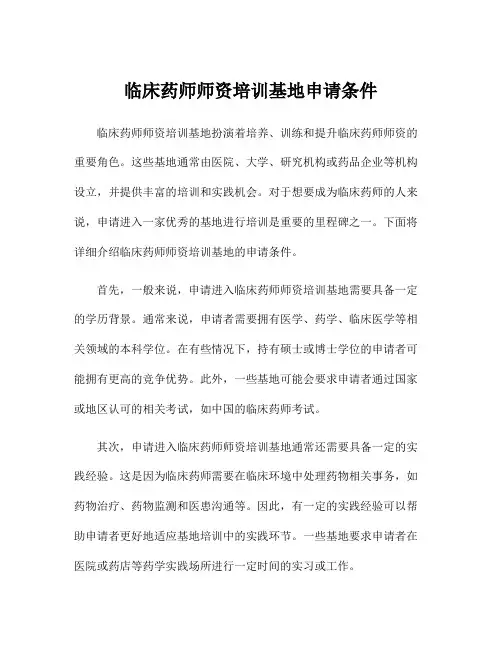 临床药师师资培训基地申请条件

临床药师师资培训基地扮演着培养、训练和提升临床药师师资的重要角色。这些基地通常由医院、大学、研究机构或药品企业等机构设立，并提供丰富的培训和实践机会。对于想要成为临床药师的人来说，申请进入一家优秀的基地进行培训是重要的里程碑之一。下面将详细介绍临床药师师资培训基地的申请条件。

首先，一般来说，申请进入临床药师师资培训基地需要具备一定的学历背景。通常来说，申请者需要拥有医学、药学、临床医学等相关领域的本科学位。在有些情况下，持有硕士或博士学位的申请者可能拥有更高的竞争优势。此外，一些基地可能会要求申请者通过国家或地区认可的相关考试，如中国的临床药师考试。

其次，申请进入临床药师师资培训基地通常还需要具备一定的实践经验。这是因为临床药师需要在临床环境中处理药物相关事务，如药物治疗、药物监测和医患沟通等。因此，有一定的实践经验可以帮助申请者更好地适应基地培训中的实践环节。一些基地要求申请者在医院或药店等药学实践场所进行一定时间的实习或工作。